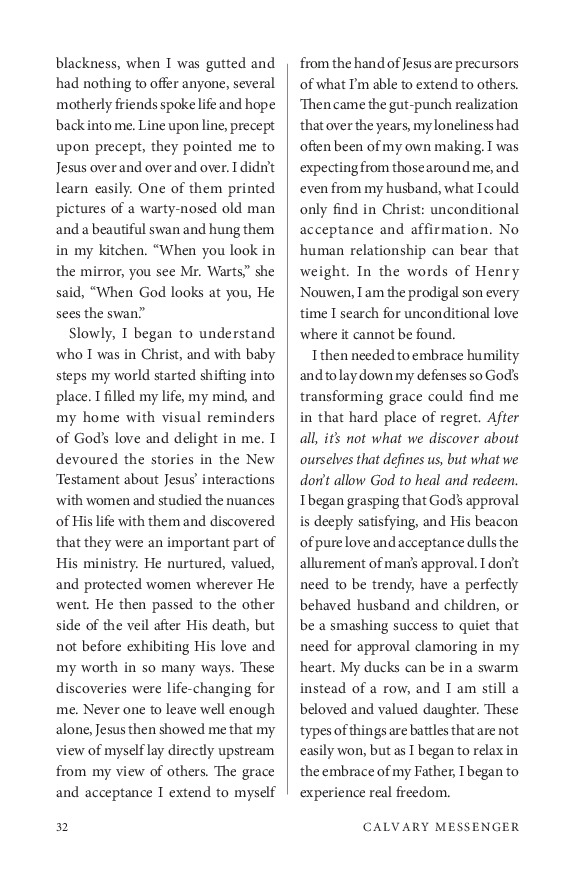 blackness, when I was gutted and had nothing to offer anyone, several motherly friends spoke life and hope back into me. Line upon line, precept upon precept, they pointed me to Jesus over and over and over. I didn't learn easily. One of them printed pictures of a warty-nosed old man and a beautiful swan and hung them in my kitchen. "When you look in the mirror, you see Mr. Warts," she said, "When God looks at you, He sees the swan."

Slowly, I began to understand who I was in Christ, and with baby steps my world started shifting into place. I filled my life, my mind, and my home with visual reminders of God's love and delight in me. I devoured the stories in the New Testament about Jesus' interactions with women and studied the nuances of His life with them and discovered that they were an important part of His ministry. He nurtured, valued, and protected women wherever He went. He then passed to the other side of the veil after His death, but not before exhibiting His love and my worth in so many ways. These discoveries were life-changing for me. Never one to leave well enough alone, Jesus then showed me that my view of myself lay directly upstream from my view of others. The grace and acceptance I extend to myself from the hand of Jesus are precursors of what I'm able to extend to others. Then came the gut-punch realization that over the years, my loneliness had often been of my own making. I was expecting from those around me, and even from my husband, what I could only find in Christ: unconditional acceptance and affirmation. No human relationship can bear that weight. In the words of Henry Nouwen, I am the prodigal son every time I search for unconditional love where it cannot be found.

I then needed to embrace humility and to lay down my defenses so God's transforming grace could find me in that hard place of regret. After all, it's not what we discover about ourselves that defines us, but what we don't allow God to heal and redeem. I began grasping that God's approval is deeply satisfying, and His beacon of pure love and acceptance dulls the allurement of man's approval. I don't need to be trendy, have a perfectly behaved husband and children, or be a smashing success to quiet that need for approval clamoring in my heart. My ducks can be in a swarm instead of a row, and I am still a beloved and valued daughter. These types of things are battles that are not easily won, but as I began to relax in the embrace of my Father, I began to experience real freedom.

32 CALVARY MESSENGER